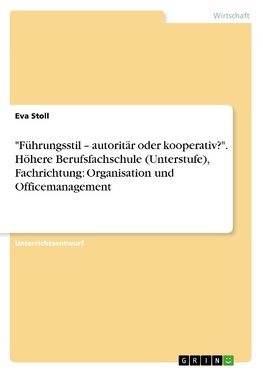 Wirtschaft

Eva Stoll

"Führungsstil – autoritär oder kooperativ?". Höhere Berufsfachschule (Unterstufe), Fachrichtung: Organisation und Officemanagement

Unterrichtsentwurf

GRIN